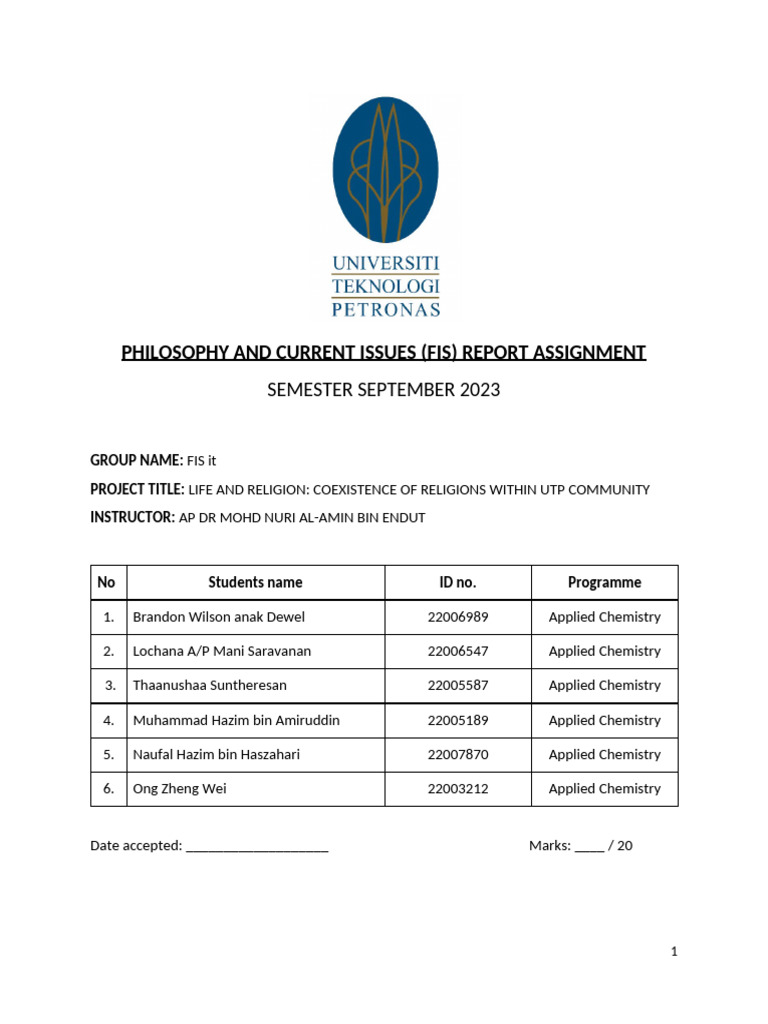 UNIVERSITI
TEKNOLOGI
PETRONAS

PHILOSOPHY AND CURRENT ISSUES (FIS) REPORT ASSIGNMENT

SEMESTER SEPTEMBER 2023

GROUP NAME: FIS it

PROJECT TITLE: LIFE AND RELIGION: COEXISTENCE OF RELIGIONS WITHIN UTP COMMUNITY

INSTRUCTOR: AP DR MOHD NURI AL-AMIN BIN ENDUT

| No | Students name | ID no. | Programme |
|---|---|---|---|
| 1. | Brandon Wilson anak Dewel | 22006989 | Applied Chemistry |
| 2. | Lochana A/P Mani Saravanan | 22006547 | Applied Chemistry |
| 3. | Thaanushaa Suntheresan | 22005587 | Applied Chemistry |
| 4. | Muhammad Hazim bin Amiruddin | 22005189 | Applied Chemistry |
| 5. | Naufal Hazim bin Haszahari | 22007870 | Applied Chemistry |
| 6. | Ong Zheng Wei | 22003212 | Applied Chemistry |

Date accepted: ____ Marks: ____ / 20

1